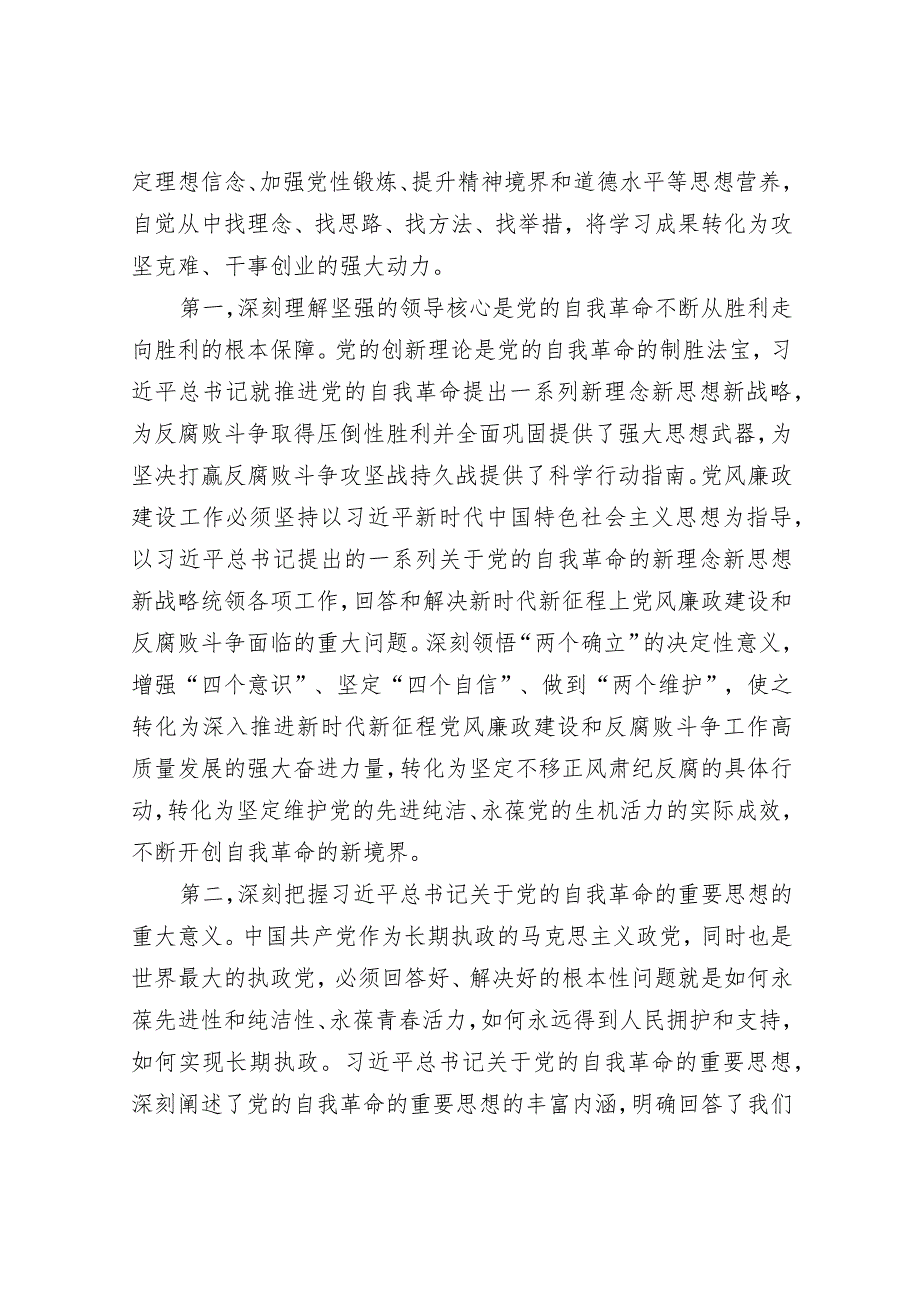 定理想信念、加强党性锻炼、提升精神境界和道德水平等思想营养，自觉从中找理念、找思路、找方法、找举措，将学习成果转化为攻坚克难、干事创业的强大动力。

第一，深刻理解坚强的领导核心是党的自我革命不断从胜利走向胜利的根本保障。党的创新理论是党的自我革命的制胜法宝，习近平总书记就推进党的自我革命提出一系列新理念新思想新战略，为反腐败斗争取得压倒性胜利并全面巩固提供了强大思想武器，为坚决打赢反腐败斗争攻坚战持久战提供了科学行动指南。党风廉政建设工作必须坚持以习近平新时代中国特色社会主义思想为指导，以习近平总书记提出的一系列关于党的自我革命的新理念新思想新战略统领各项工作，回答和解决新时代新征程上党风廉政建设和反腐败斗争面临的重大问题。深刻领悟“两个确立”的决定性意义，增强“四个意识”、坚定“四个自信”、做到“两个维护”，使之转化为深入推进新时代新征程党风廉政建设和反腐败斗争工作高质量发展的强大奋进力量，转化为坚定不移正风肃纪反腐的具体行动，转化为坚定维护党的先进纯洁、永葆党的生机活力的实际成效，不断开创自我革命的新境界。

第二，深刻把握习近平总书记关于党的自我革命的重要思想的重大意义。中国共产党作为长期执政的马克思主义政党，同时也是世界最大的执政党，必须回答好、解决好的根本性问题就是如何永葆先进性和纯洁性、永葆青春活力，如何永远得到人民拥护和支持，如何实现长期执政。习近平总书记关于党的自我革命的重要思想，深刻阐述了党的自我革命的重要思想的丰富内涵，明确回答了我们